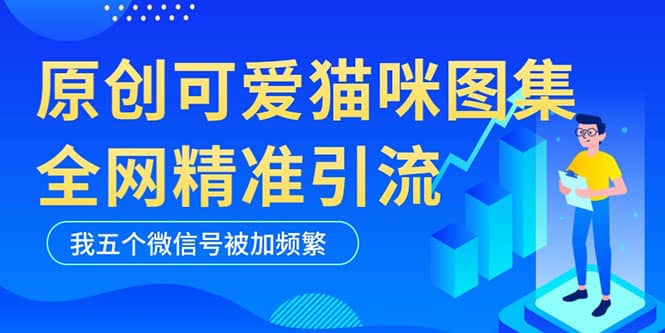 原创可爱猫咪图集
全网精准引流

我五个微信号被加频繁